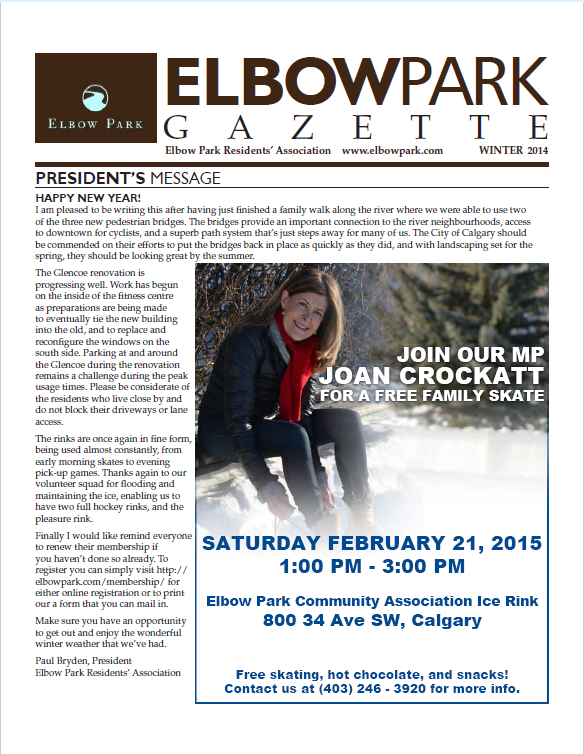 ELBOW PARK

ELBOWPARK
GAZETTE

Elbow Park Residents' Association www.elbowpark.com WINTER 2014

PRESIDENT'S MESSAGE

HAPPY NEW YEAR!

I am pleased to be writing this after having just finished a family walk along the river where we were able to use two of the three new pedestrian bridges. The bridges provide an important connection to the river neighbourhoods, access to downtown for cyclists, and a superb path system that's just steps away for many of us. The City of Calgary should be commended on their efforts to put the bridges back in place as quickly as they did, and with landscaping set for the spring, they should be looking great by the summer.

The Glencoe renovation is progressing well. Work has begun on the inside of the fitness centre as preparations are being made to eventually tie the new building into the old, and to replace and reconfigure the windows on the south side. Parking at and around the Glencoe during the renovation remains a challenge during the peak usage times. Please be considerate of the residents who live close by and do not block their driveways or lane access.

The rinks are once again in fine form, being used almost constantly, from early morning skates to evening pick-up games. Thanks again to our volunteer squad for flooding and maintaining the ice, enabling us to have two full hockey rinks, and the pleasure rink.

Finally I would like remind everyone to renew their membership if you haven't done so already. To register you can simply visit http://elbowpark.com/membership/ for either online registration or to print our a form that you can mail in.

Make sure you have an opportunity to get out and enjoy the wonderful winter weather that we've had.

Paul Bryden, President
Elbow Park Residents' Association

JOIN OUR MP
JOAN CROCKATT
FOR A FREE FAMILY SKATE

SATURDAY FEBRUARY 21, 2015
1:00 PM - 3:00 PM

Elbow Park Community Association Ice Rink
800 34 Ave SW, Calgary

Free skating, hot chocolate, and snacks!
Contact us at (403) 246 - 3920 for more info.